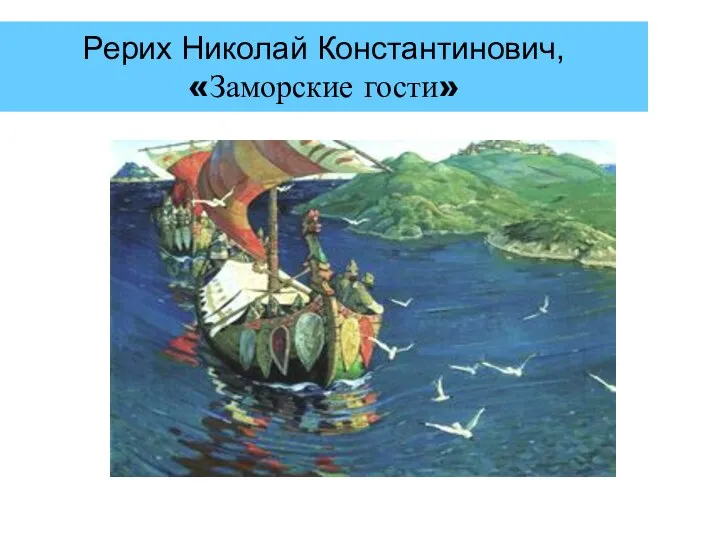 Рерих Николай Константинович,
«Заморские гости»